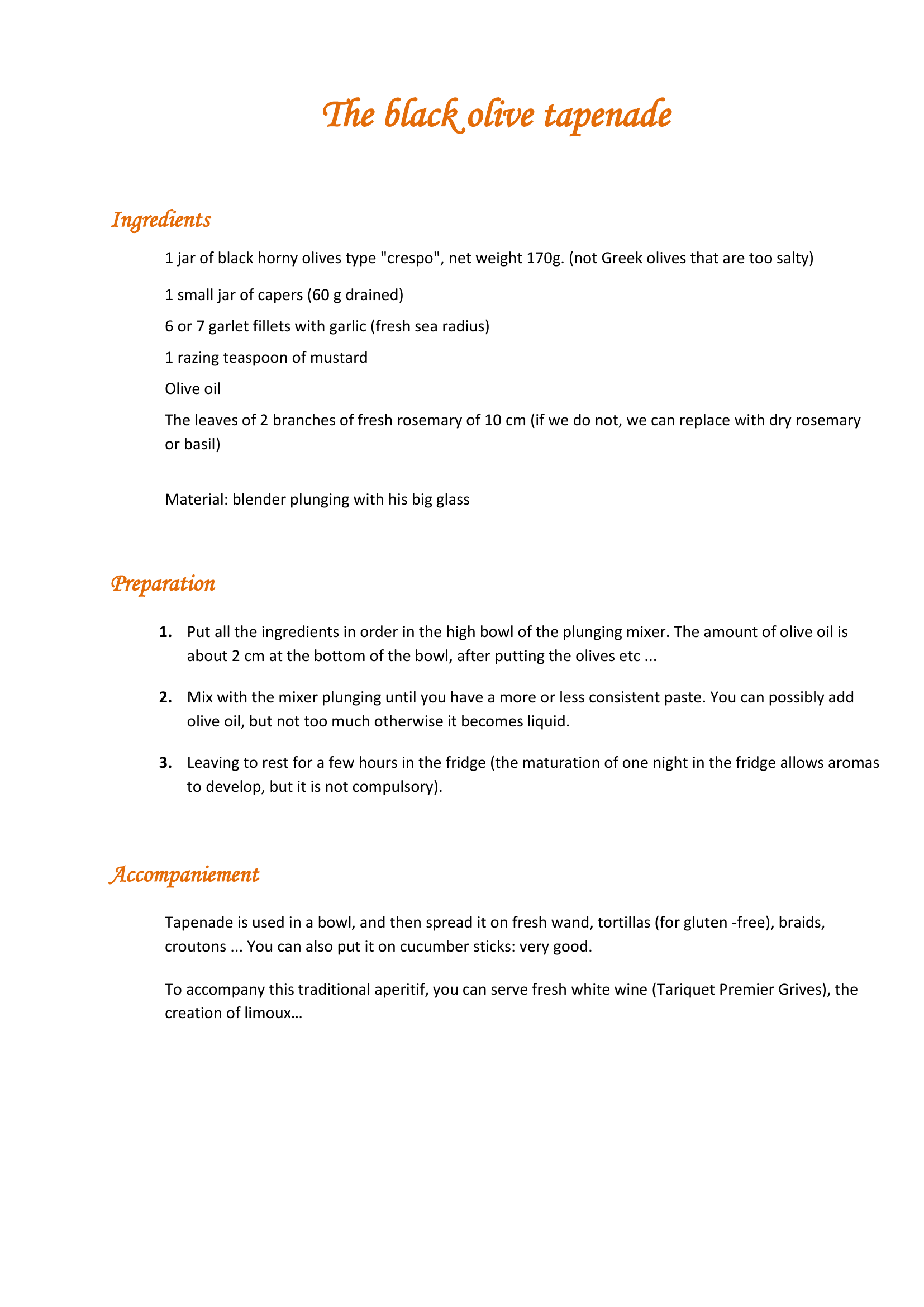 The black olive tapenade

Ingredients

1 jar of black horny olives type "crespo", net weight 170g. (not Greek olives that are too salty)

1 small jar of capers (60 g drained)

6 or 7 garlet fillets with garlic (fresh sea radius)

1 razing teaspoon of mustard

Olive oil

The leaves of 2 branches of fresh rosemary of 10 cm (if we do not, we can replace with dry rosemary or basil)

Material: blender plunging with his big glass

Preparation

1. Put all the ingredients in order in the high bowl of the plunging mixer. The amount of olive oil is about 2 cm at the bottom of the bowl, after putting the olives etc ...

2. Mix with the mixer plunging until you have a more or less consistent paste. You can possibly add olive oil, but not too much otherwise it becomes liquid.

3. Leaving to rest for a few hours in the fridge (the maturation of one night in the fridge allows aromas to develop, but it is not compulsory).

Accompaniement

Tapenade is used in a bowl, and then spread it on fresh wand, tortillas (for gluten -free), braids, croutons ... You can also put it on cucumber sticks: very good.

To accompany this traditional aperitif, you can serve fresh white wine (Tariquet Premier Grives), the creation of limoux...